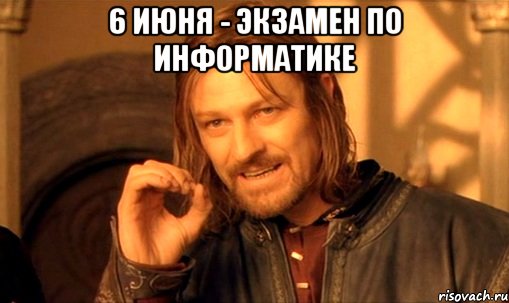 6 ИЮНЯ - ЭКЗАМЕН ПО ИНФОРМАТИКЕ

risovach.ru